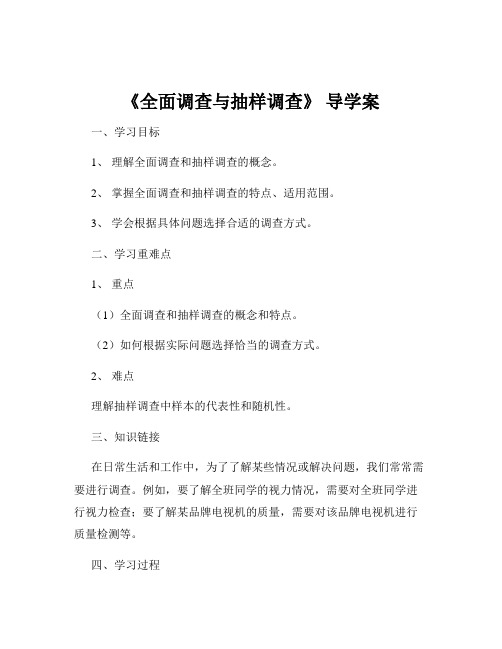 《全面调查与抽样调查》 导学案

一、学习目标

1、 理解全面调查和抽样调查的概念。

2、 掌握全面调查和抽样调查的特点、适用范围。

3、 学会根据具体问题选择合适的调查方式。

二、学习重难点

1、 重点

（1）全面调查和抽样调查的概念和特点。

（2）如何根据实际问题选择恰当的调查方式。

2、 难点

理解抽样调查中样本的代表性和随机性。

三、知识链接

在日常生活和工作中，为了了解某些情况或解决问题，我们常常需要进行调查。例如，要了解全班同学的视力情况，需要对全班同学进行视力检查；要了解某品牌电视机的质量，需要对该品牌电视机进行质量检测等。

四、学习过程